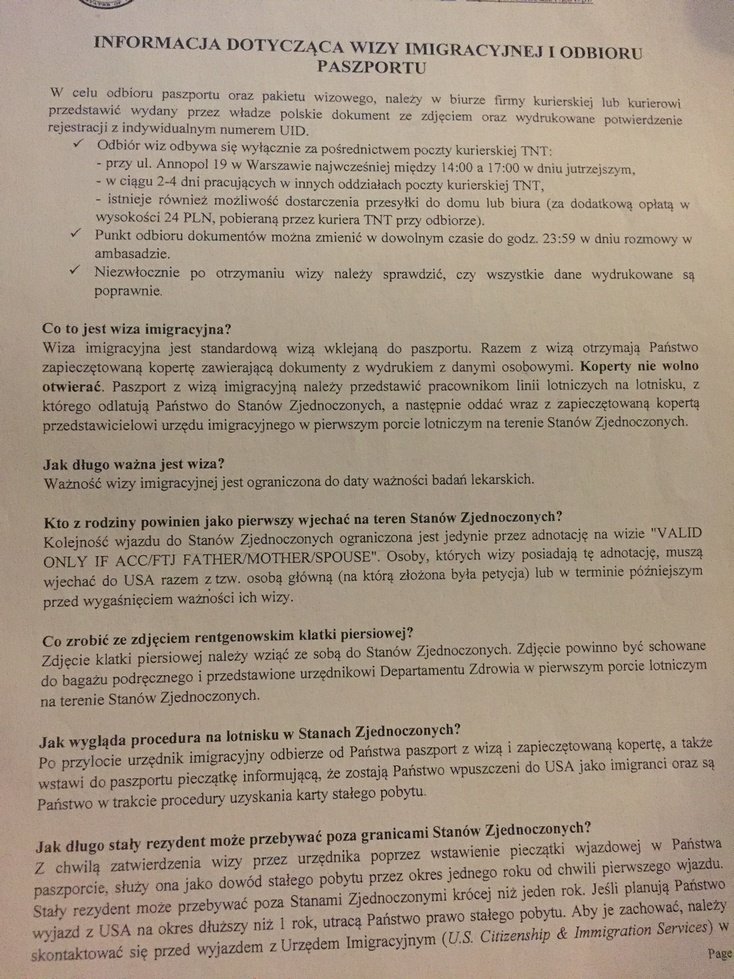 INFORMACJA DOTYCZĄCA WIZY IMIGRACYJNEJ I ODBIORU PASZPORTU

W celu odbioru paszportu oraz pakietu wizowego, należy w biurze firmy kurierskiej lub kurierowi przedstawić wydany przez władze polskie dokument ze zdjęciem oraz wydrukowane potwierdzenie rejestracji z indywidualnym numerem UID.

✓ Odbiór wiz odbywa się wyłącznie za pośrednictwem poczty kurierskiej TNT:
- przy ul. Annopol 19 w Warszawie najwcześniej między 14:00 a 17:00 w dniu jutrzejszym,
- w ciągu 2-4 dni pracujących w innych oddziałach poczty kurierskiej TNT,
- istnieje również możliwość dostarczenia przesyłki do domu lub biura (za dodatkową opłatą w wysokości 24 PLN, pobieraną przez kuriera TNT przy odbiorze).
✓ Punkt odbioru dokumentów można zmienić w dowolnym czasie do godz. 23:59 w dniu rozmowy w ambasadzie.
✓ Niezwłocznie po otrzymaniu wizy należy sprawdzić, czy wszystkie dane wydrukowane są poprawnie.

Co to jest wiza imigracyjna?
Wiza imigracyjna jest standardową wizą wklejaną do paszportu. Razem z wizą otrzymają Państwo zapieczętowaną kopertę zawierającą dokumenty z wydrukiem z danymi osobowymi. Koperty nie wolno otwierać. Paszport z wizą imigracyjną należy przedstawić pracownikom linii lotniczych na lotnisku, z którego odlatują Państwo do Stanów Zjednoczonych, a następnie oddać wraz z zapieczętowaną kopertą przedstawicielowi urzędu imigracyjnego w pierwszym porcie lotniczym na terenie Stanów Zjednoczonych.

Jak długo ważna jest wiza?
Ważność wizy imigracyjnej jest ograniczona do daty ważności badań lekarskich.

Kto z rodziny powinien jako pierwszy wjechać na teren Stanów Zjednoczonych?
Kolejność wjazdu do Stanów Zjednoczonych ograniczona jest jedynie przez adnotację na wizie "VALID ONLY IF ACC/FTJ FATHER/MOTHER/SPOUSE". Osoby, których wizy posiadają tę adnotację, muszą wjechać do USA razem z tzw. osobą główną (na którą złożona była petycja) lub w terminie późniejszym przed wygaśnięciem ważności ich wizy.

Co zrobić ze zdjęciem rentgenowskim klatki piersiowej?
Zdjęcie klatki piersiowej należy wziąć ze sobą do Stanów Zjednoczonych. Zdjęcie powinno być schowane do bagażu podręcznego i przedstawione urzędnikowi Departamentu Zdrowia w pierwszym porcie lotniczym na terenie Stanów Zjednoczonych.

Jak wygląda procedura na lotnisku w Stanach Zjednoczonych?
Po przylocie urzędnik imigracyjny odbierze od Państwa paszport z wizą i zapieczętowaną kopertę, a także wstawi do paszportu pieczątkę informującą, że zostają Państwo wpuszczeni do USA jako imigranci oraz są Państwo w trakcie procedury uzyskania karty stałego pobytu.

Jak długo stały rezydent może przebywać poza granicami Stanów Zjednoczonych?
Z chwilą zatwierdzenia wizy przez urzędnika poprzez wstawienie pieczątki wjazdowej w Państwa paszporcie, służy ona jako dowód stałego pobytu przez okres jednego roku od chwili pierwszego wjazdu. Stały rezydent może przebywać poza Stanami Zjednoczonymi krócej niż jeden rok. Jeśli planują Państwo wyjazd z USA na okres dłuższy niż 1 rok, utracą Państwo prawo stałego pobytu. Aby je zachować, należy skontaktować się przed wyjazdem z Urzędem Imigracyjnym (U.S. Citizenship & Immigration Services) w

Page